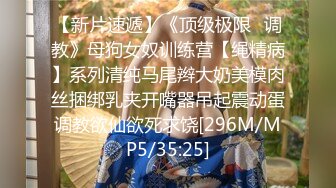 【新片速遞】《顶级极限 调教》母狗女奴训练营【绳精病】系列清纯马尾辫大奶美模肉丝捆绑乳夹开嘴器吊起震动蛋调教欲仙欲死求饶[296M/MP5/35:25]